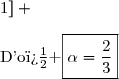 1] +

D'oï¿$\frac{1}{2}$+ $\boxed{\alpha = \frac{2}{3}}$